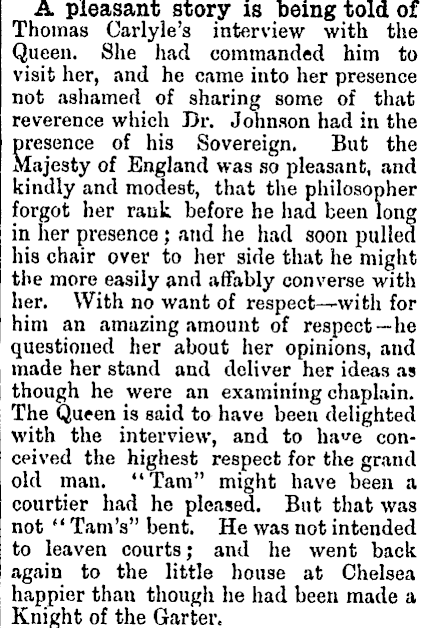 A pleasant story is being told of Thomas Carlyle's interview with the Queen. She had commanded him to visit her, and he came into her presence not ashamed of sharing some of that reverence which Dr. Johnson had in the presence of his Sovereign. But the Majesty of England was so pleasant, and kindly and modest, that the philosopher forgot her rank before he had been long in her presence; and he had soon pulled his chair over to her side that he might the more easily and affably converse with her. With no want of respect—with for him an amazing amount of respect—he questioned her about her opinions, and made her stand and deliver her ideas as though he were an examining chaplain. The Queen is said to have been delighted with the interview, and to have conceived the highest respect for the grand old man. "Tam" might have been a courtier had he pleased. But that was not "Tam's" bent. He was not intended to leaven courts; and he went back again to the little house at Chelsea happier than though he had been made a Knight of the Garter.